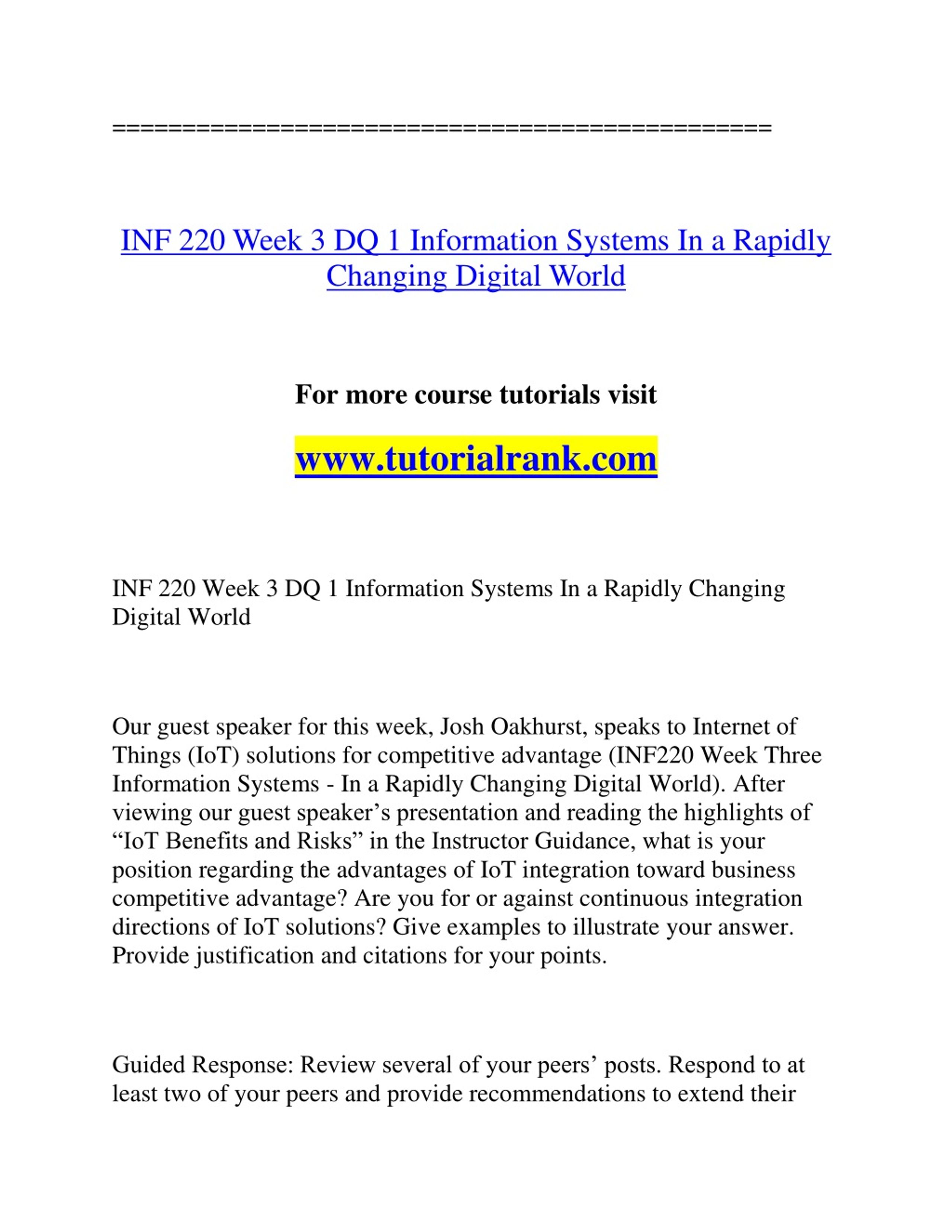 ==============================================

INF 220 Week 3 DQ 1 Information Systems In a Rapidly Changing Digital World

For more course tutorials visit

www.tutorialrank.com

INF 220 Week 3 DQ 1 Information Systems In a Rapidly Changing Digital World

Our guest speaker for this week, Josh Oakhurst, speaks to Internet of Things (IoT) solutions for competitive advantage (INF220 Week Three Information Systems - In a Rapidly Changing Digital World). After viewing our guest speaker’s presentation and reading the highlights of “IoT Benefits and Risks” in the Instructor Guidance, what is your position regarding the advantages of IoT integration toward business competitive advantage? Are you for or against continuous integration directions of IoT solutions? Give examples to illustrate your answer. Provide justification and citations for your points.

Guided Response: Review several of your peers’ posts. Respond to at least two of your peers and provide recommendations to extend their